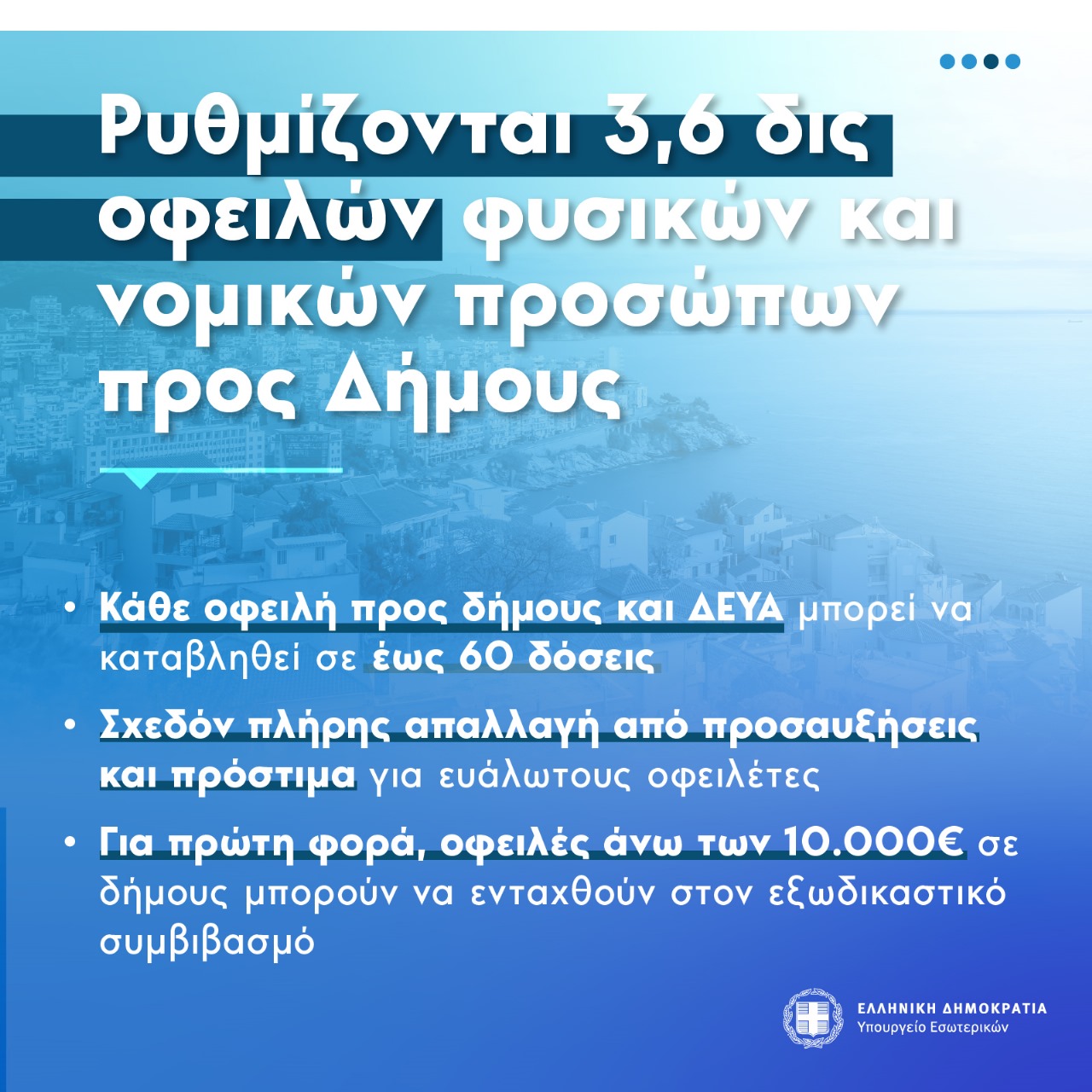 Ρυθμίζονται 3,6 δις οφειλών φυσικών και νομικών προσώπων προς Δήμους

• Κάθε οφειλή προς δήμους και ΔΕΥΑ μπορεί να καταβληθεί σε έως 60 δόσεις

• Σχεδόν πλήρης απαλλαγή από προσαυξήσεις και πρόστιμα για ευάλωτους οφειλέτες

• Για πρώτη φορά, οφειλές άνω των 10.000€ σε δήμους μπορούν να ενταχθούν στον εξωδικαστικό συμβιβασμό

ΕΛΛΗΝΙΚΗ ΔΗΜΟΚΡΑΤΙΑ
Υπουργείο Εσωτερικών